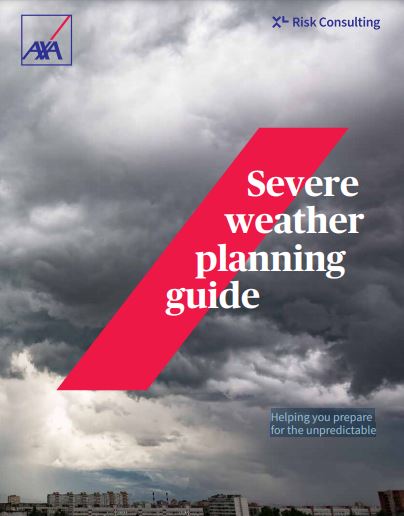 AXA

XL Risk Consulting

Severe weather planning guide

Helping you prepare for the unpredictable